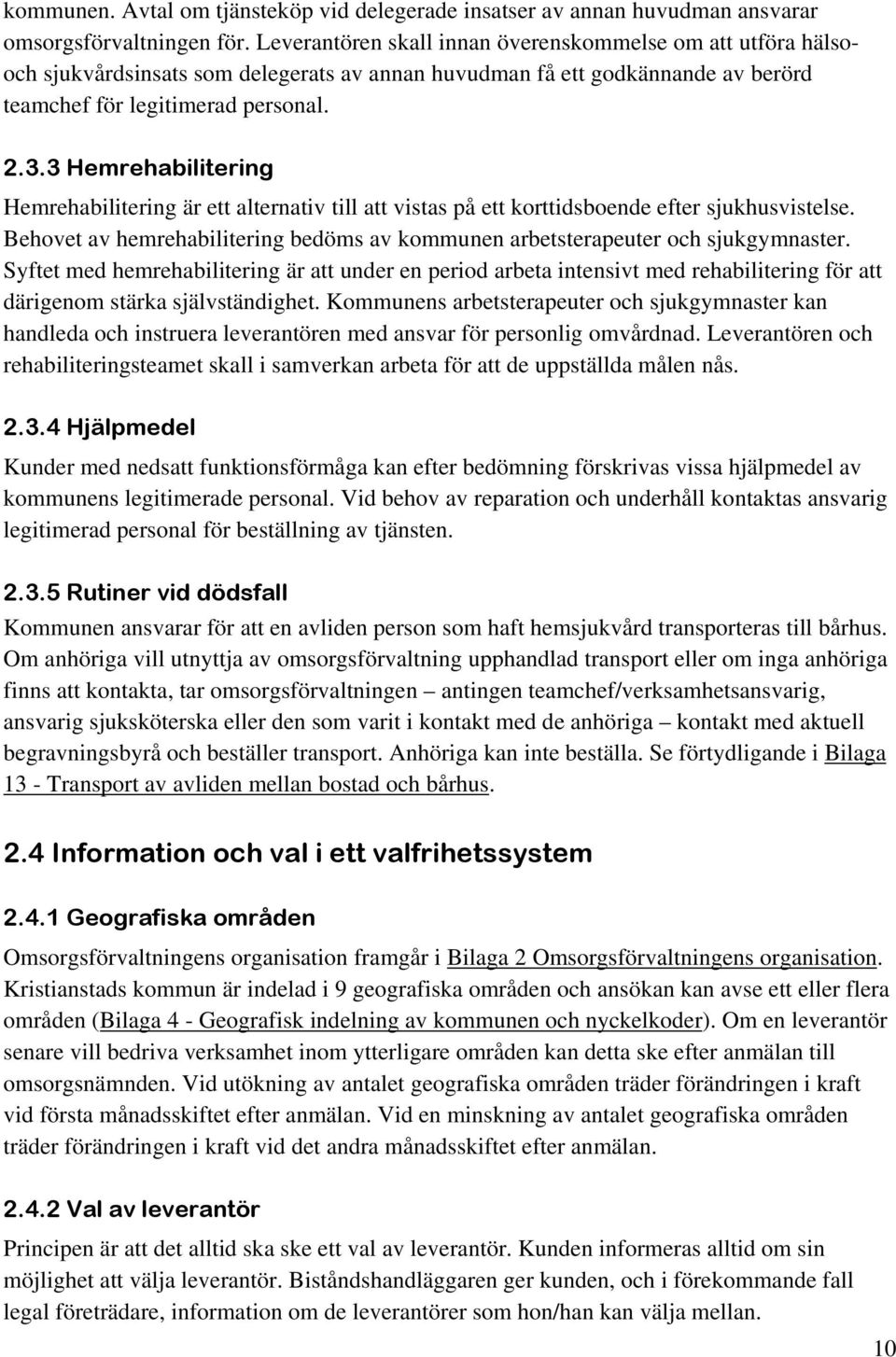 kommunen. Avtal om tjänsteköp vid delegerade insatser av annan huvudman ansvarar omsorgsförvaltningen för. Leverantören skall innan överenskommelse om att utföra hälso- och sjukvårdsinsats som delegerats av annan huvudman få ett godkännande av berörd teamchef för legitimerad personal.

2.3.3 Hemrehabilitering

Hemrehabilitering är ett alternativ till att vistas på ett korttidsboende efter sjukhusvistelse. Behovet av hemrehabilitering bedöms av kommunen arbetsterapeuter och sjukgymnaster. Syftet med hemrehabilitering är att under en period arbeta intensivt med rehabilitering för att därigenom stärka självständighet. Kommunens arbetsterapeuter och sjukgymnaster kan handleda och instruera leverantören med ansvar för personlig omvårdnad. Leverantören och rehabiliteringsteamet skall i samverkan arbeta för att de uppställda målen nås.

2.3.4 Hjälpmedel

Kunder med nedsatt funktionsförmåga kan efter bedömning förskrivas vissa hjälpmedel av kommunens legitimerade personal. Vid behov av reparation och underhåll kontaktas ansvarig legitimerad personal för beställning av tjänsten.

2.3.5 Rutiner vid dödsfall

Kommunen ansvarar för att en avliden person som haft hemsjukvård transporteras till bårhus. Om anhöriga vill utnyttja av omsorgsförvaltning upphandlad transport eller om inga anhöriga finns att kontakta, tar omsorgsförvaltningen – antingen teamchef/verksamhetsansvarig, ansvarig sjuksköterska eller den som varit i kontakt med de anhöriga – kontakt med aktuell begravningsbyrå och beställer transport. Anhöriga kan inte beställa. Se förtydligande i Bilaga 13 - Transport av avliden mellan bostad och bårhus.

2.4 Information och val i ett valfrihetssystem

2.4.1 Geografiska områden

Omsorgsförvaltningens organisation framgår i Bilaga 2 Omsorgsförvaltningens organisation. Kristianstads kommun är indelad i 9 geografiska områden och ansökan kan avse ett eller flera områden (Bilaga 4 - Geografisk indelning av kommunen och nyckelkoder). Om en leverantör senare vill bedriva verksamhet inom ytterligare områden kan detta ske efter anmälan till omsorgsnämnden. Vid utökning av antalet geografiska områden träder förändringen i kraft vid första månadsskiftet efter anmälan. Vid en minskning av antalet geografiska områden träder förändringen i kraft vid det andra månadsskiftet efter anmälan.

2.4.2 Val av leverantör

Principen är att det alltid ska ske ett val av leverantör. Kunden informeras alltid om sin möjlighet att välja leverantör. Biståndshandläggaren ger kunden, och i förekommande fall legal företrädare, information om de leverantörer som hon/han kan välja mellan.

10